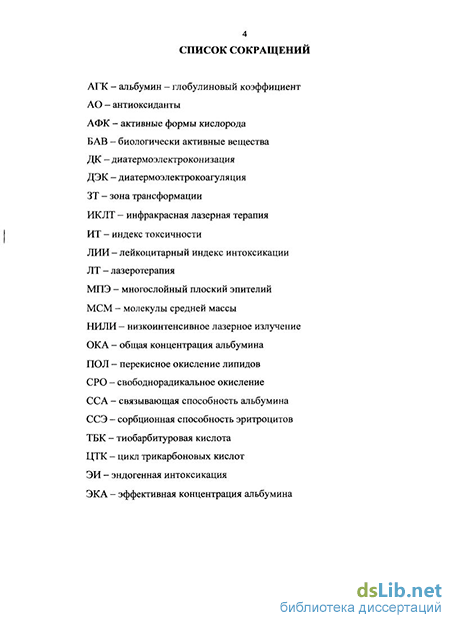 4

СПИСОК СОКРАЩЕНИЙ

АГК – альбумин – глобулиновый коэффициент

АО – антиоксиданты

АФК – активные формы кислорода

БАВ – биологически активные вещества

ДК – диатермоэлектроконизация

ДЭК – диатермоэлектрокоагуляция

ЗТ – зона трансформации

ИКЛТ – инфракрасная лазерная терапия

ИТ – индекс токсичности

ЛИИ – лейкоцитарный индекс интоксикации

ЛТ – лазеротерапия

МПЭ – многослойный плоский эпителий

МСМ – молекулы средней массы

НИЛИ – низкоинтенсивное лазерное излучение

ОКА – общая концентрация альбумина

ПОЛ – перекисное окисление липидов

СРО – свободнорадикальное окисление

ССА – связывающая способность альбумина

ССЭ – сорбционная способность эритроцитов

ТБК – тиобарбитуровая кислота

ЦТК – цикл трикарбоновых кислот

ЭИ – эндогенная интоксикация

ЭКА – эффективная концентрация альбумина

dsLib.net
библиотека диссертаций